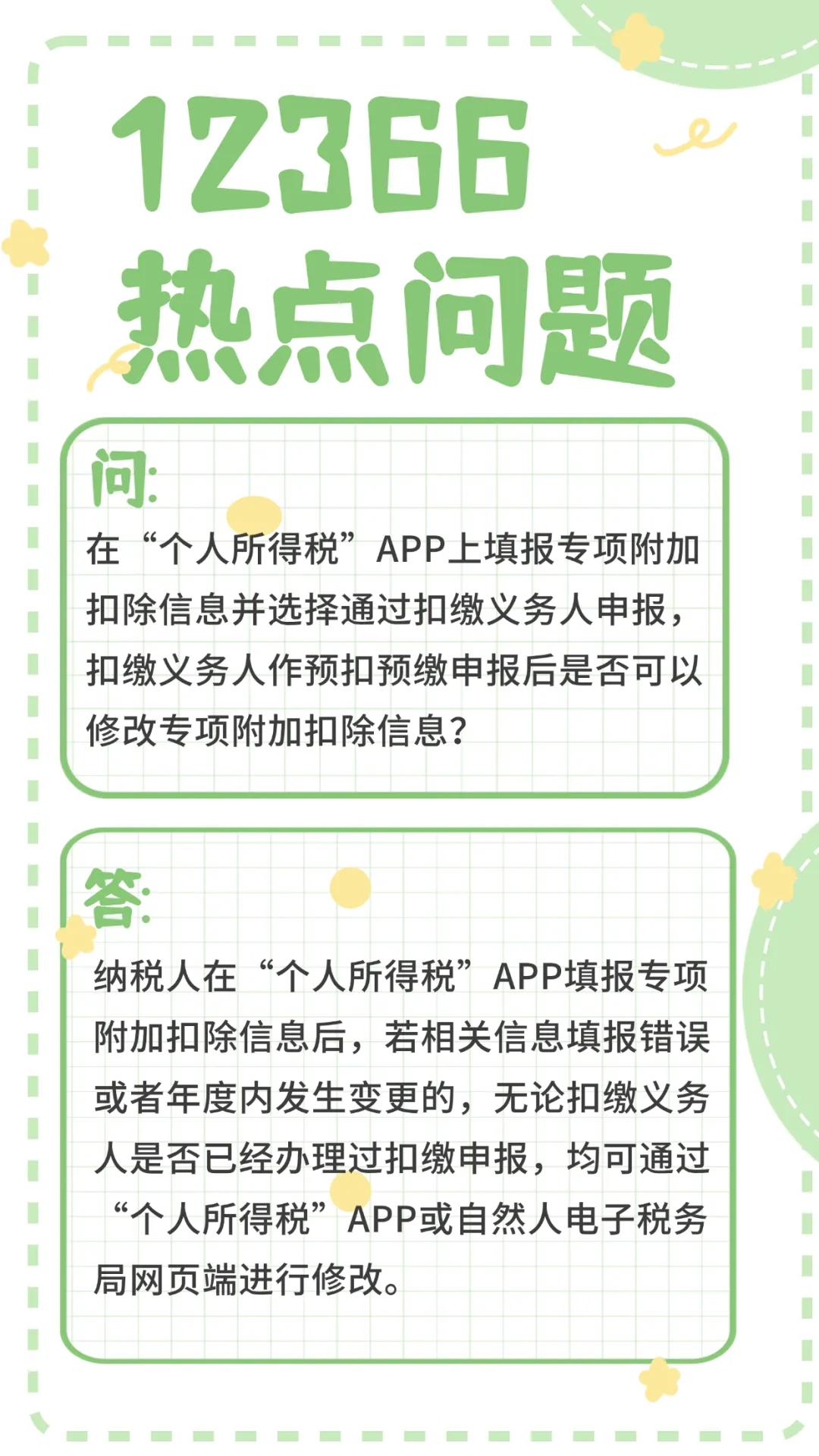 12366
热点问题

问:

在“个人所得税”APP上填报专项附加扣除信息并选择通过扣缴义务人申报，扣缴义务人作预扣预缴申报后是否可以修改专项附加扣除信息？

答:

纳税人在“个人所得税”APP填报专项附加扣除信息后，若相关信息填报错误或者年度内发生变更的，无论扣缴义务人是否已经办理过扣缴申报，均可通过“个人所得税”APP或自然人电子税务局网页端进行修改。